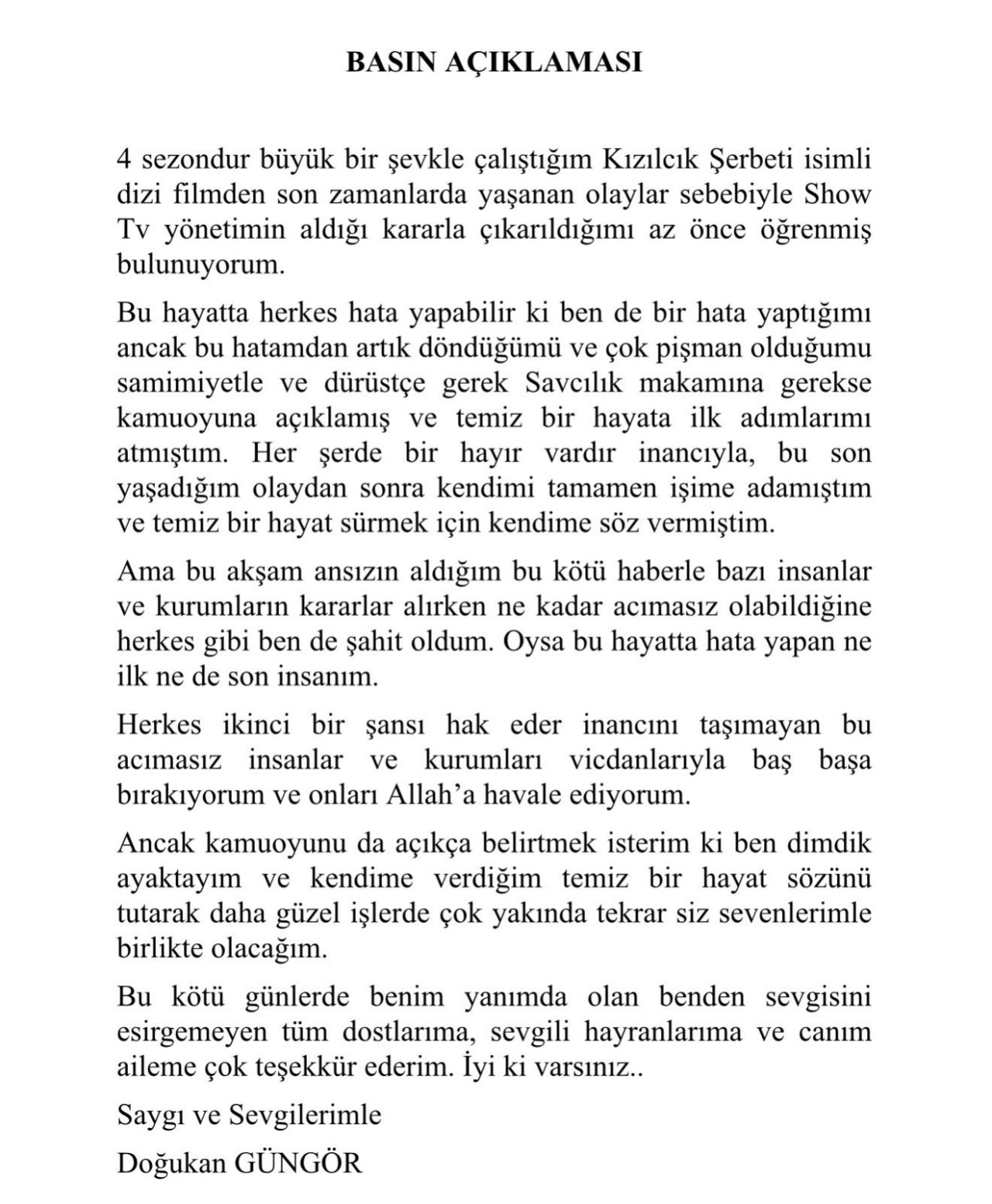 BASIN AÇIKLAMASI

4 sezondur büyük bir şevkle çalıştığım Kızılcık Şerbeti isimli dizi filmden son zamanlarda yaşanan olaylar sebebiyle Show Tv yönetimin aldığı kararla çıkarıldığımı az önce öğrenmiş bulunuyorum.

Bu hayatta herkes hata yapabilir ki ben de bir hata yaptığımı ancak bu hatamdan artık döndüğümü ve çok pişman olduğumu samimiyetle ve dürüstçe gerek Savcılık makamına gerekse kamuoyuna açıklamış ve temiz bir hayata ilk adımlarımı atmıştım. Her şerde bir hayır vardır inancıyla, bu son yaşadığım olaydan sonra kendimi tamamen işime adamıştım ve temiz bir hayat sürmek için kendime söz vermiştim.

Ama bu akşam ansızın aldığım bu kötü haberle bazı insanlar ve kurumların kararlar alırken ne kadar acımasız olabildiğine herkes gibi ben de şahit oldum. Oysa bu hayatta hata yapan ne ilk ne de son insanım.

Herkes ikinci bir şansı hak eder inancını taşımayan bu acımasız insanlar ve kurumları vicdanlarıyla baş başa bırakıyorum ve onları Allah'a havale ediyorum.

Ancak kamuoyunu da açıkça belirtmek isterim ki ben dimdik ayaktayım ve kendime verdiğim temiz bir hayat sözünü tutarak daha güzel işlerde çok yakında tekrar siz sevenlerimle birlikte olacağım.

Bu kötü günlerde benim yanımda olan benden sevgisini esirgemeyen tüm dostlarıma, sevgili hayranlarıma ve canım aileme çok teşekkür ederim. İyi ki varsınız..

Saygı ve Sevgilerimle

Doğukan GÜNGÖR